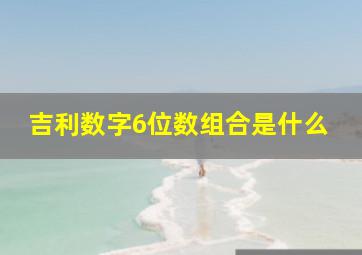 吉利数字6位数组合是什么